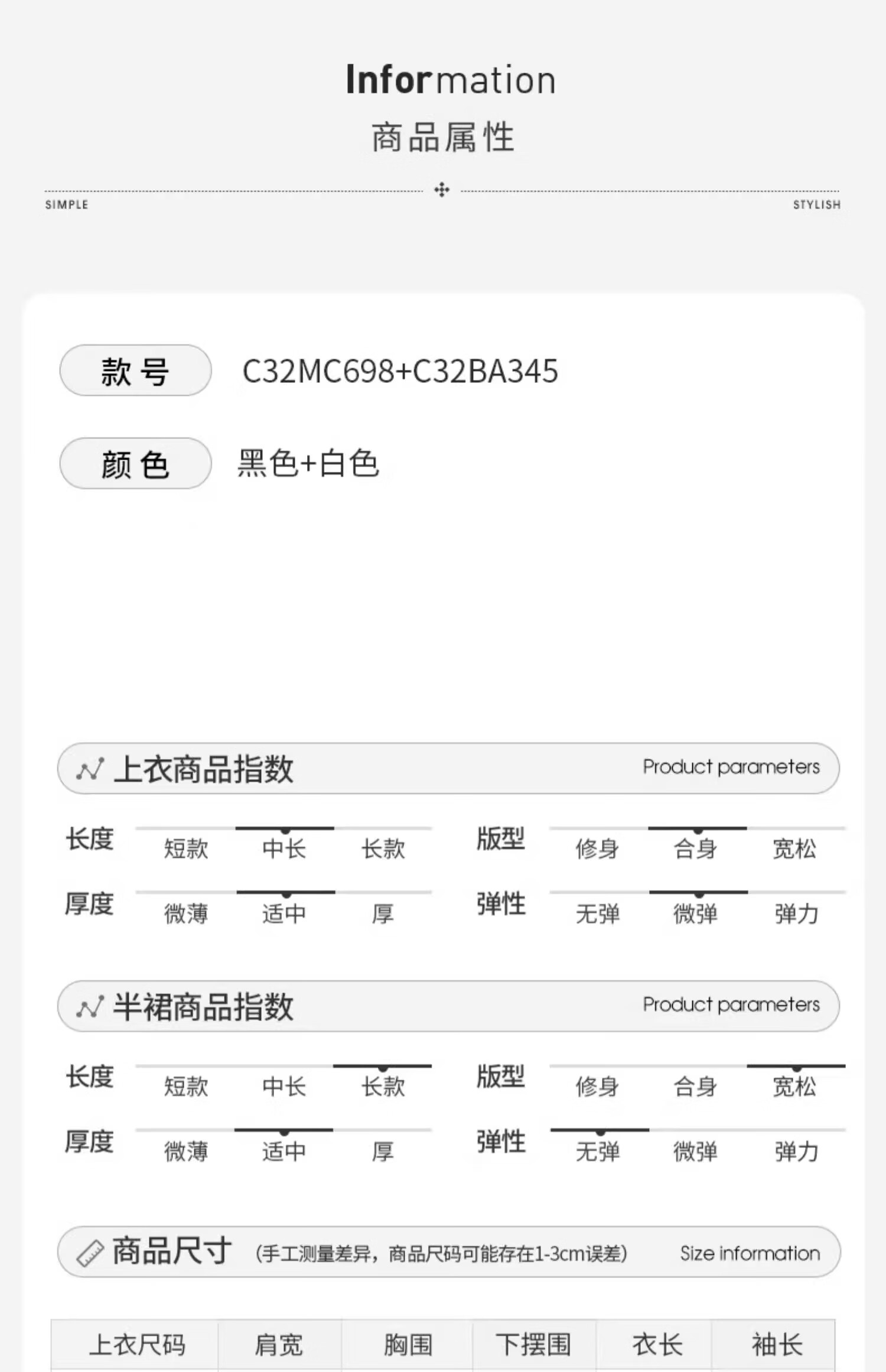 Information
商品属性

SIMPLE STYLISH

款号 C32MC698+C32BA345

颜色 黑色+白色

上衣商品指数 Product parameters

长度 短款 中长 长款
版型 修身 合身 宽松
厚度 微薄 适中 厚
弹性 无弹 微弹 弹力

半裙商品指数 Product parameters

长度 短款 中长 长款
版型 修身 合身 宽松
厚度 微薄 适中 厚
弹性 无弹 微弹 弹力

商品尺寸 (手工测量差异，商品尺码可能存在1-3cm误差) Size information

| 上衣尺码 | 肩宽 | 胸围 | 下摆围 | 衣长 | 袖长 |
|---|---|---|---|---|---|